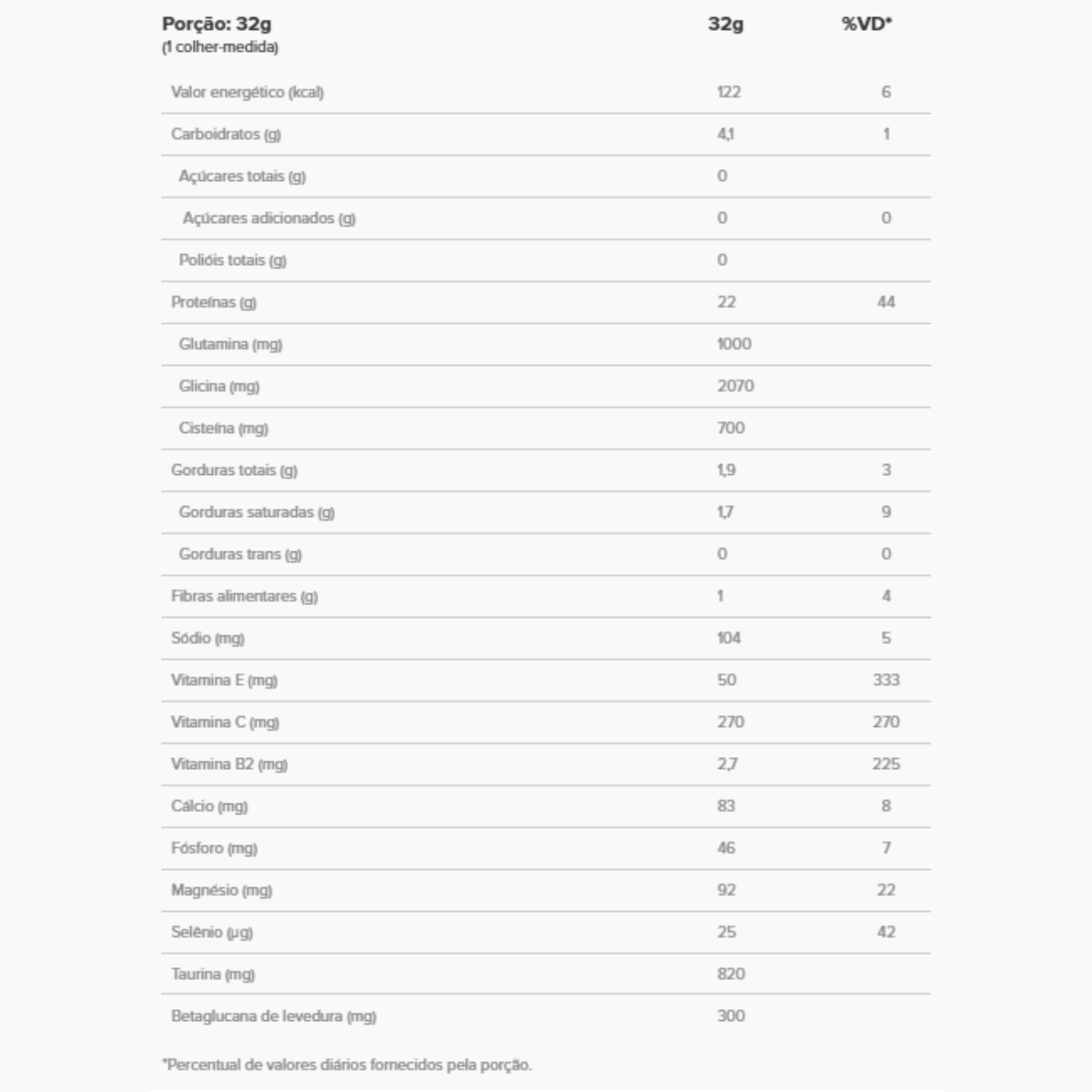 | Porção: 32g (1 colher-medida) | 32g | %VD* |
|---|---|---|
| Valor energético (kcal) | 122 | 6 |
| Carboidratos (g) | 4,1 | 1 |
| Açúcares totais (g) | 0 | |
| Açúcares adicionados (g) | 0 | 0 |
| Polióis totais (g) | 0 | |
| Proteínas (g) | 22 | 44 |
| Glutamina (mg) | 1000 | |
| Glicina (mg) | 2070 | |
| Cisteína (mg) | 700 | |
| Gorduras totais (g) | 1,9 | 3 |
| Gorduras saturadas (g) | 1,7 | 9 |
| Gorduras trans (g) | 0 | 0 |
| Fibras alimentares (g) | 1 | 4 |
| Sódio (mg) | 104 | 5 |
| Vitamina E (mg) | 50 | 333 |
| Vitamina C (mg) | 270 | 270 |
| Vitamina B2 (mg) | 2,7 | 225 |
| Cálcio (mg) | 83 | 8 |
| Fósforo (mg) | 46 | 7 |
| Magnésio (mg) | 92 | 22 |
| Selênio (µg) | 25 | 42 |
| Taurina (mg) | 820 | |
| Betaglucana de levedura (mg) | 300 | |

*Percentual de valores diários fornecidos pela porção.